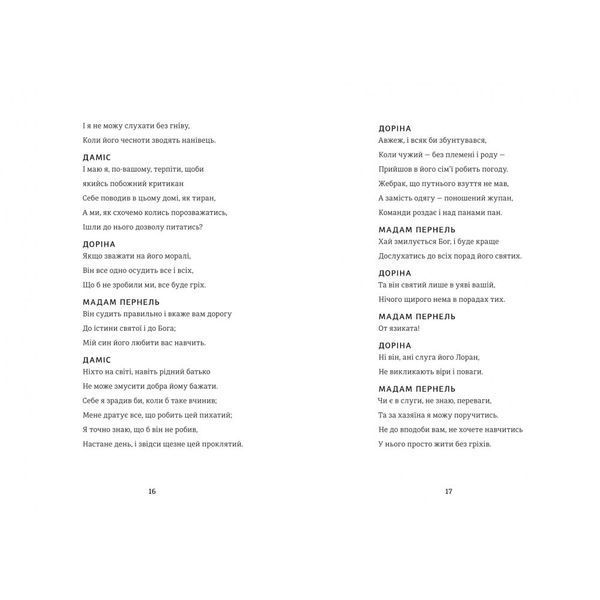 І я не можу слухати без гніву,
Коли його чесноти зводять нанівець.

ДАМІС
І маю я, по-вашому, терпіти, щоби
якийсь побожний критикан
Себе поводив в цьому домі, як тиран,
А ми, як схочемо колись порозважатись,
Ішли до нього дозволу питатись?

ДОРІНА
Якщо зважати на його моралі,
Він все одно осудить все і всіх,
Що б не зробили ми, все буде гріх.

МАДАМ ПЕРНЕЛЬ
Він судить правильно і вкаже вам дорогу
До істини святої і до Бога;
Мій син його любити вас навчить.

ДАМІС
Ніхто на світі, навіть рідний батько
Не може змусити добра йому бажати.
Себе я зрадив би, коли б таке вчинив;
Мене дратує все, що робить цей пихатий;
Я точно знаю, що б він не робив,
Настане день, і звідси щезне цей проклятий.

16

ДОРІНА
Авжеж, і всяк би збунтувався,
Коли чужий — без племені і роду —
Прийшов в його сім'ї робить погоду.
Жебрак, що путнього взуття не мав,
А замість одягу — поношений жупан,
Команди роздає і над панами пан.

МАДАМ ПЕРНЕЛЬ
Хай змилується Бог, і буде краще
Дослухатись до всіх порад його святих.

ДОРІНА
Та він святий лише в уяві вашій,
Нічого щирого нема в порадах тих.

МАДАМ ПЕРНЕЛЬ
От язиката!

ДОРІНА
Ні він, ані слуга його Лоран,
Не викликають віри і поваги.

МАДАМ ПЕРНЕЛЬ
Чи є в слуги, не знаю, переваги,
Та за хазяїна я можу поручитись.
Не до вподоби вам, не хочете навчитись
У нього просто жити без гріхів.

17